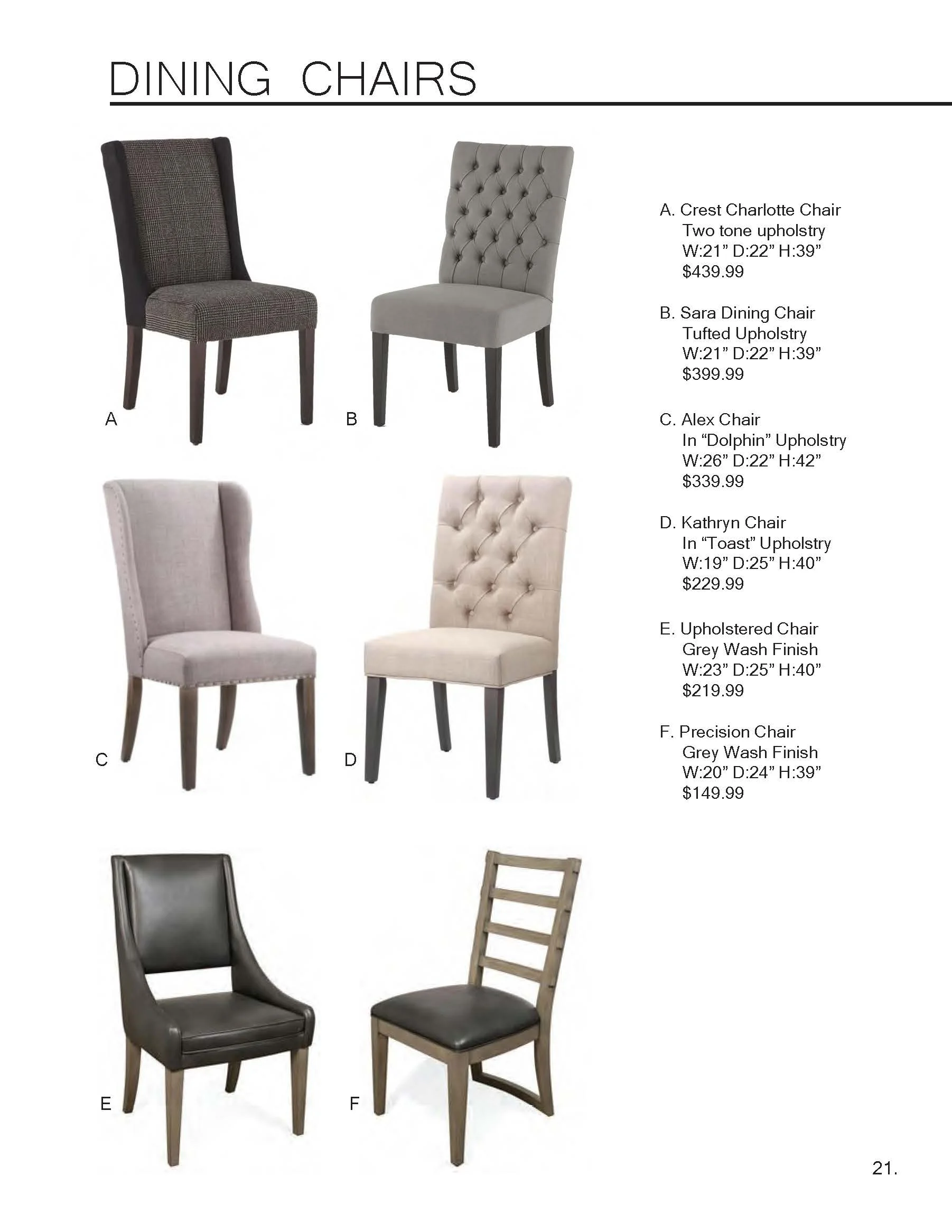 DINING CHAIRS

A

B

C

D

E

F

A. Crest Charlotte Chair
Two tone upholstry
W:21” D:22” H:39”
$439.99

B. Sara Dining Chair
Tufted Upholstry
W:21” D:22” H:39”
$399.99

C. Alex Chair
In “Dolphin” Upholstry
W:26” D:22” H:42”
$339.99

D. Kathryn Chair
In “Toast” Upholstry
W:19” D:25” H:40”
$229.99

E. Upholstered Chair
Grey Wash Finish
W:23” D:25” H:40”
$219.99

F. Precision Chair
Grey Wash Finish
W:20” D:24” H:39”
$149.99

21.